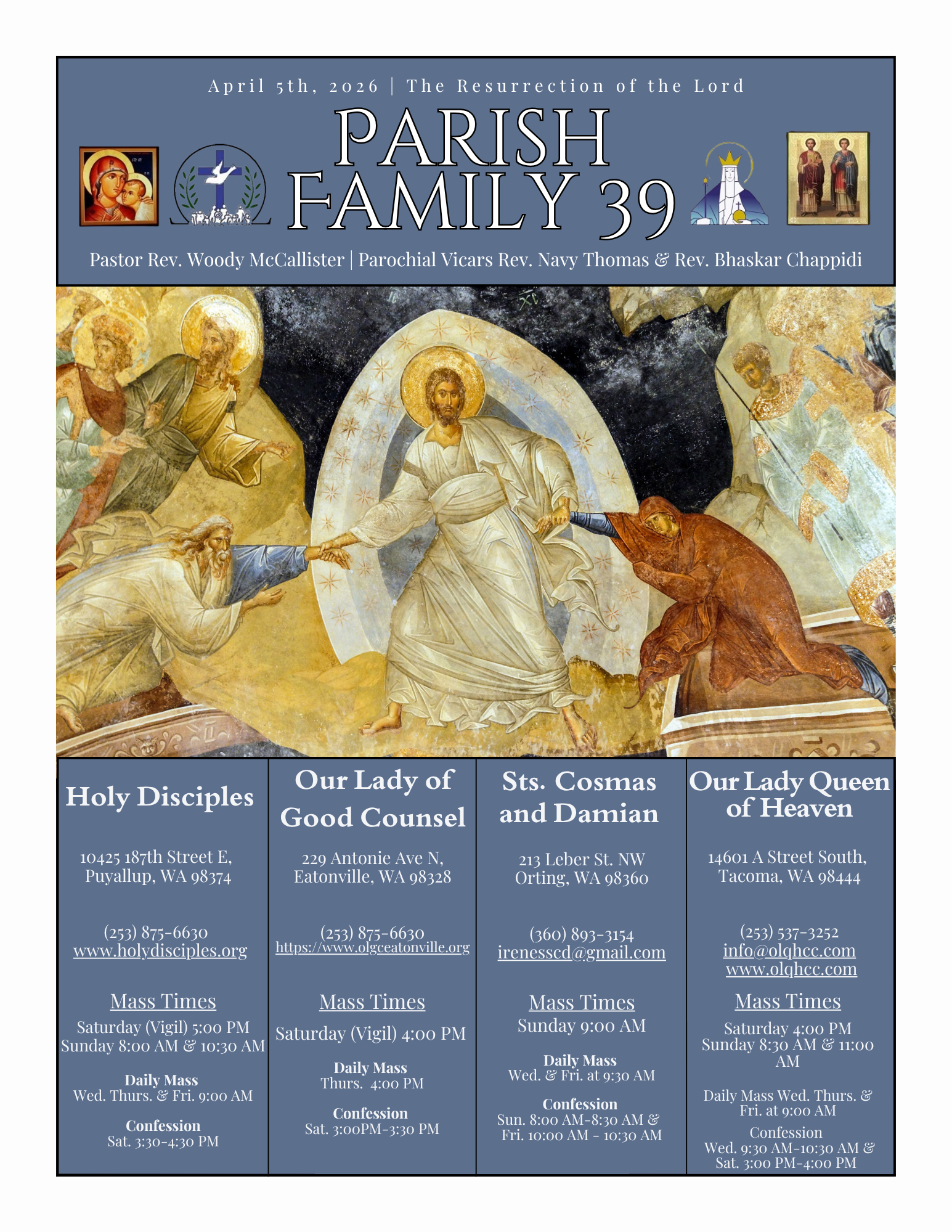 April 5th, 2026 | The Resurrection of the Lord

PARISH FAMILY 39

Pastor Rev. Woody McCallister | Parochial Vicars Rev. Navy Thomas & Rev. Bhaskar Chappidi

Holy Disciples

10425 187th Street E, Puyallup, WA 98374

(253) 875-6630
www.holydisciples.org

Mass Times

Saturday (Vigil) 5:00 PM
Sunday 8:00 AM & 10:30 AM

Daily Mass
Wed. Thurs. & Fri. 9:00 AM

Confession
Sat. 3:30-4:30 PM

Our Lady of Good Counsel

229 Antonie Ave N, Eatonville, WA 98328

(253) 875-6630
https://www.olgceatonville.org

Mass Times

Saturday (Vigil) 4:00 PM

Daily Mass
Thurs. 4:00 PM

Confession
Sat. 3:00PM-3:30 PM

Sts. Cosmas and Damian

213 Leber St. NW
Orting, WA 98360

(360) 893-3154
irenesscd@gmail.com

Mass Times

Sunday 9:00 AM

Daily Mass
Wed. & Fri. at 9:30 AM

Confession
Sun. 8:00 AM-8:30 AM & Fri. 10:00 AM - 10:30 AM

Our Lady Queen of Heaven

14601 A Street South, Tacoma, WA 98444

(253) 537-3252
info@olqhcc.com
www.olqhcc.com

Mass Times

Saturday 4:00 PM
Sunday 8:30 AM & 11:00 AM

Daily Mass Wed. Thurs. & Fri. at 9:00 AM

Confession
Wed. 9:30 AM-10:30 AM & Sat. 3:00 PM-4:00 PM